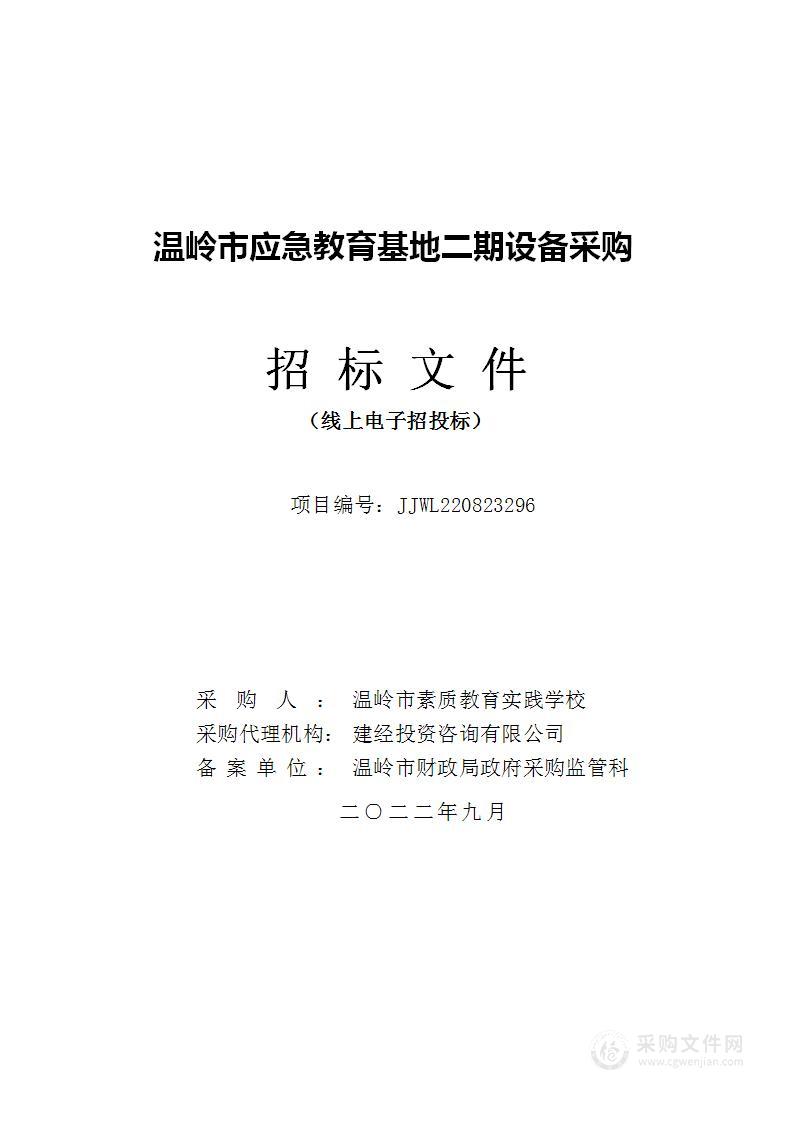 温岭市应急教育基地二期设备采购

招 标 文 件

（线上电子招投标）

项目编号：JJWL220823296

采 购 人 ： 温岭市素质教育实践学校
采购代理机构： 建经投资咨询有限公司
备 案 单 位 ： 温岭市财政局政府采购监管科

二〇二二年九月

采购文件网
www.cgwenjian.com